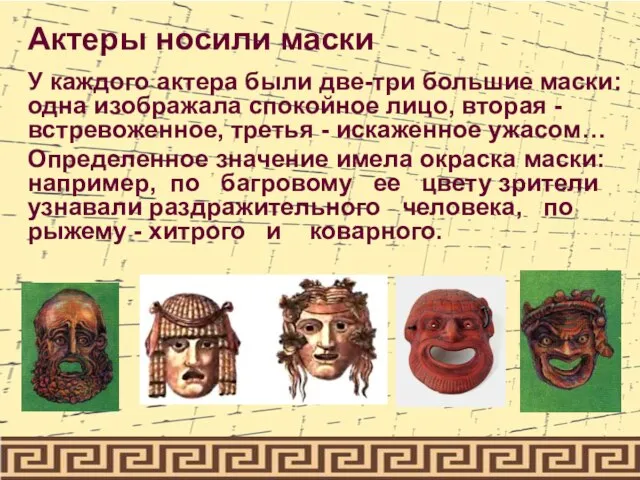 Актеры носили маски

У каждого актера были две-три большие маски: одна изображала спокойное лицо, вторая - встревоженное, третья - искаженное ужасом…

Определенное значение имела окраска маски: например, по багровому ее цвету зрители узнавали раздражительного человека, по рыжему - хитрого и коварного.